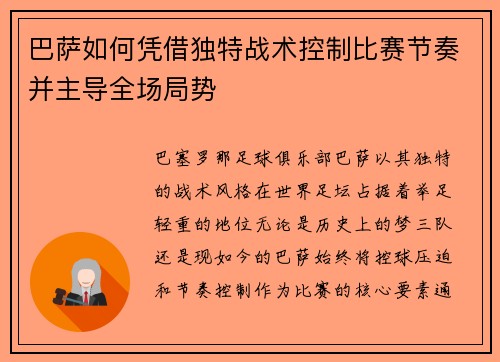 巴萨如何凭借独特战术控制比赛节奏并主导全场局势

巴塞罗那足球俱乐部巴萨以其独特的战术风格在世界足坛占据着举足轻重的地位无论是历史上的梦三队还是现如今的巴萨始终将控球压迫和节奏控制作为比赛的核心要素通